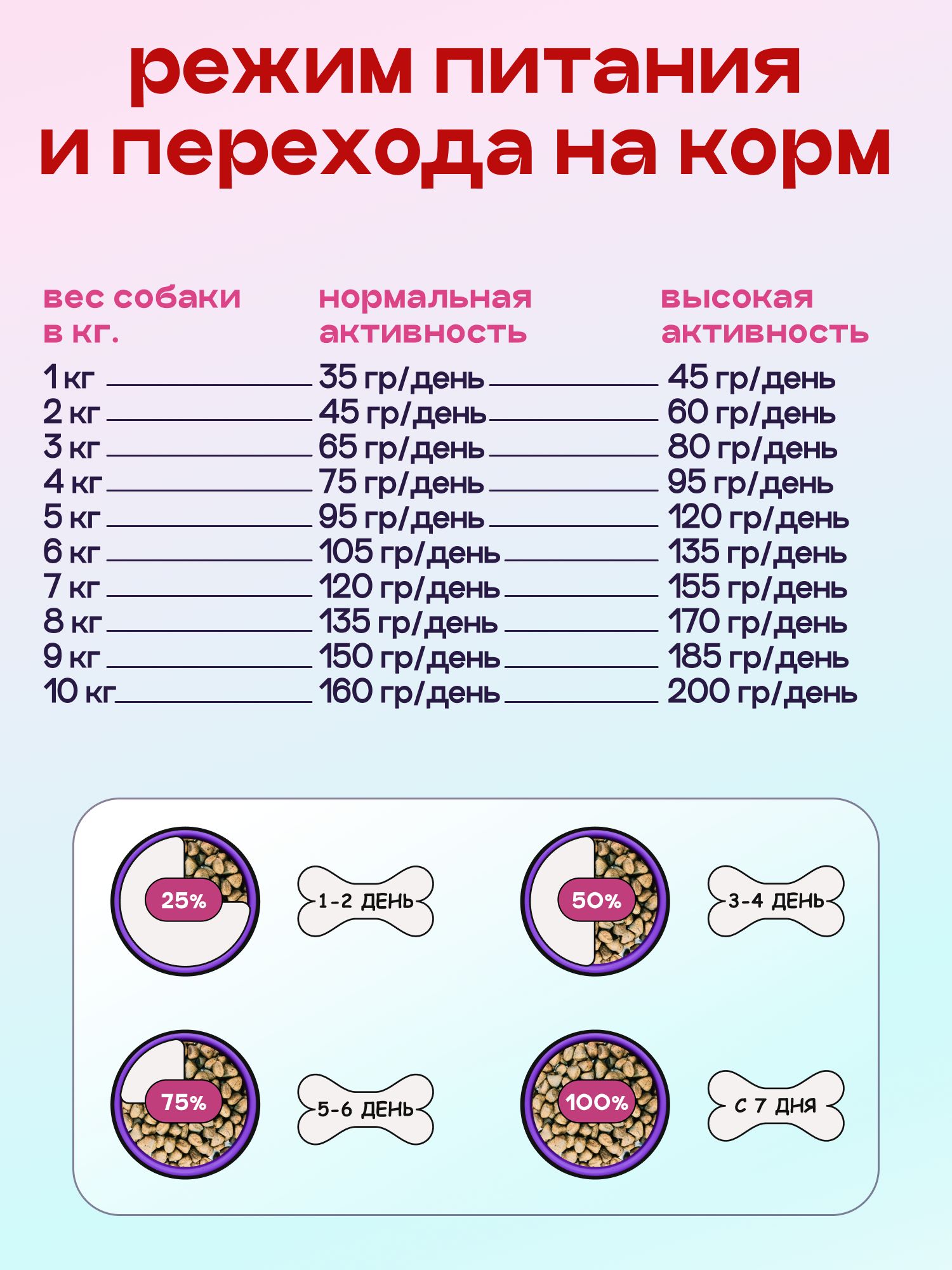 режим питания и перехода на корм

| вес собаки в кг. | нормальная активность | высокая активность |
|---|---|---|
| 1 кг | 35 гр/день | 45 гр/день |
| 2 кг | 45 гр/день | 60 гр/день |
| 3 кг | 65 гр/день | 80 гр/день |
| 4 кг | 75 гр/день | 95 гр/день |
| 5 кг | 95 гр/день | 120 гр/день |
| 6 кг | 105 гр/день | 135 гр/день |
| 7 кг | 120 гр/день | 155 гр/день |
| 8 кг | 135 гр/день | 170 гр/день |
| 9 кг | 150 гр/день | 185 гр/день |
| 10 кг | 160 гр/день | 200 гр/день |

25%
1-2 ДЕНЬ

50%
3-4 ДЕНЬ

75%
5-6 ДЕНЬ

100%
С 7 ДНЯ